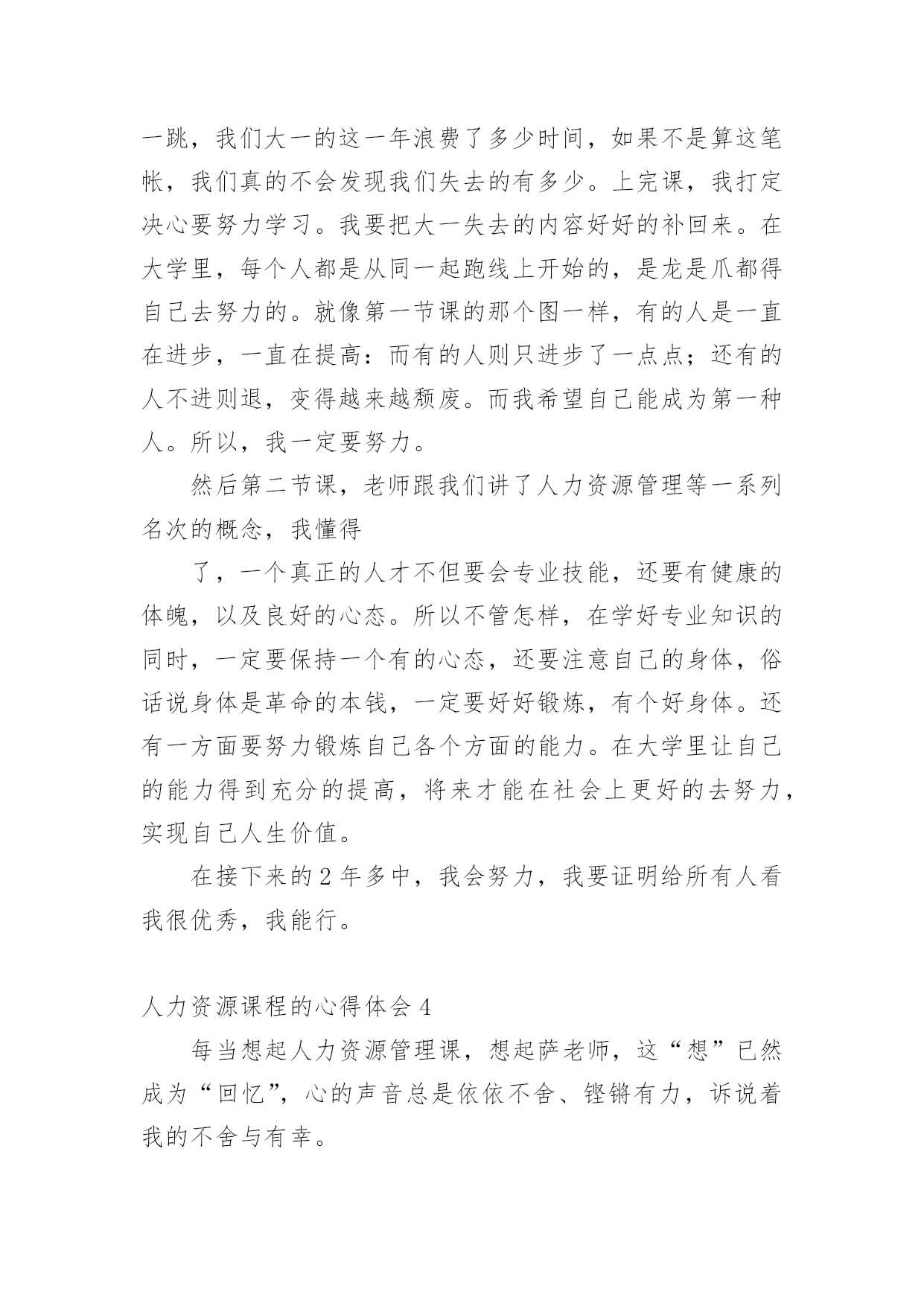 一跳，我们大一的这一年浪费了多少时间，如果不是算这笔帐，我们真的不会发现我们失去的有多少。上完课，我打定决心要努力学习。我要把大一失去的内容好好的补回来。在大学里，每个人都是从同一起跑线上开始的，是龙是爪都得自己去努力的。就像第一节课的那个图一样，有的人是一直在进步，一直在提高：而有的人则只进步了一点点；还有的人不进则退，变得越来越颓废。而我希望自己能成为第一种人。所以，我一定要努力。

然后第二节课，老师跟我们讲了人力资源管理等一系列名次的概念，我懂得

了，一个真正的人才不但要会专业技能，还要有健康的体魄，以及良好的心态。所以不管怎样，在学好专业知识的同时，一定要保持一个有的心态，还要注意自己的身体，俗话说身体是革命的本钱，一定要好好锻炼，有个好身体。还有一方面要努力锻炼自己各个方面的能力。在大学里让自己的能力得到充分的提高，将来才能在社会上更好的去努力，实现自己人生价值。

在接下来的 2 年多中，我会努力，我要证明给所有人看我很优秀，我能行。

人力资源课程的心得体会 4

每当想起人力资源管理课，想起萨老师，这“想”已然成为“回忆”，心的声音总是依依不舍、铿锵有力，诉说着我的不舍与有幸。